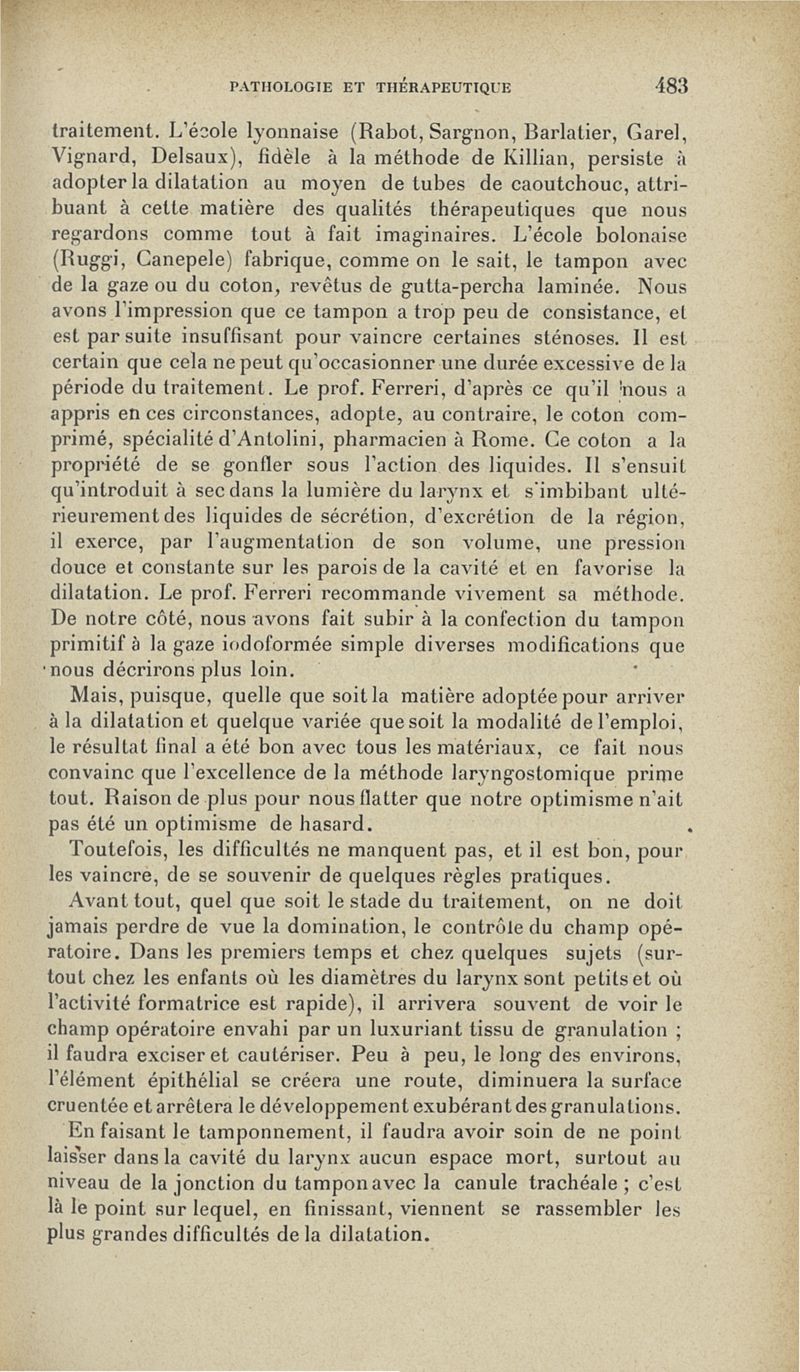 PATHOLOGIE ET THÉRAPEUTIQUE 483

traitement. L'école lyonnaise (Rabot, Sargnon, Barlatier, Garel, Vignard, Delsaux), fidèle à la méthode de Killian, persiste à adopter la dilatation au moyen de tubes de caoutchouc, attribuant à cette matière des qualités thérapeutiques que nous regardons comme tout à fait imaginaires. L'école bolonaise (Ruggi, Canepele) fabrique, comme on le sait, le tampon avec de la gaze ou du coton, revêtus de gutta-percha laminée. Nous avons l'impression que ce tampon a trop peu de consistance, et est par suite insuffisant pour vaincre certaines sténoses. Il est certain que cela ne peut qu'occasionner une durée excessive de la période du traitement. Le prof. Ferreri, d'après ce qu'il nous a appris en ces circonstances, adopte, au contraire, le coton comprimé, spécialité d'Antolini, pharmacien à Rome. Ce coton a la propriété de se gonfler sous l'action des liquides. Il s'ensuit qu'introduit à sec dans la lumière du larynx et s'imbibant ultérieurement des liquides de sécrétion, d'excrétion de la région, il exerce, par l'augmentation de son volume, une pression douce et constante sur les parois de la cavité et en favorise la dilatation. Le prof. Ferreri recommande vivement sa méthode. De notre côté, nous avons fait subir à la confection du tampon primitif à la gaze iodoformée simple diverses modifications que nous décrirons plus loin.

Mais, puisque, quelle que soit la matière adoptée pour arriver à la dilatation et quelque variée que soit la modalité de l'emploi, le résultat final a été bon avec tous les matériaux, ce fait nous convainc que l'excellence de la méthode laryngostomique prime tout. Raison de plus pour nous flatter que notre optimisme n'ait pas été un optimisme de hasard.

Toutefois, les difficultés ne manquent pas, et il est bon, pour les vaincre, de se souvenir de quelques règles pratiques.

Avant tout, quel que soit le stade du traitement, on ne doit jamais perdre de vue la domination, le contrôle du champ opératoire. Dans les premiers temps et chez quelques sujets (surtout chez les enfants où les diamètres du larynx sont petits et où l'activité formatrice est rapide), il arrivera souvent de voir le champ opératoire envahi par un luxuriant tissu de granulation ; il faudra exciser et cautériser. Peu à peu, le long des environs, l'élément épithélial se créera une route, diminuera la surface cruentée et arrêtera le développement exubérant des granulations.

En faisant le tamponnement, il faudra avoir soin de ne point laisser dans la cavité du larynx aucun espace mort, surtout au niveau de la jonction du tampon avec la canule trachéale ; c'est là le point sur lequel, en finissant, viennent se rassembler les plus grandes difficultés de la dilatation.